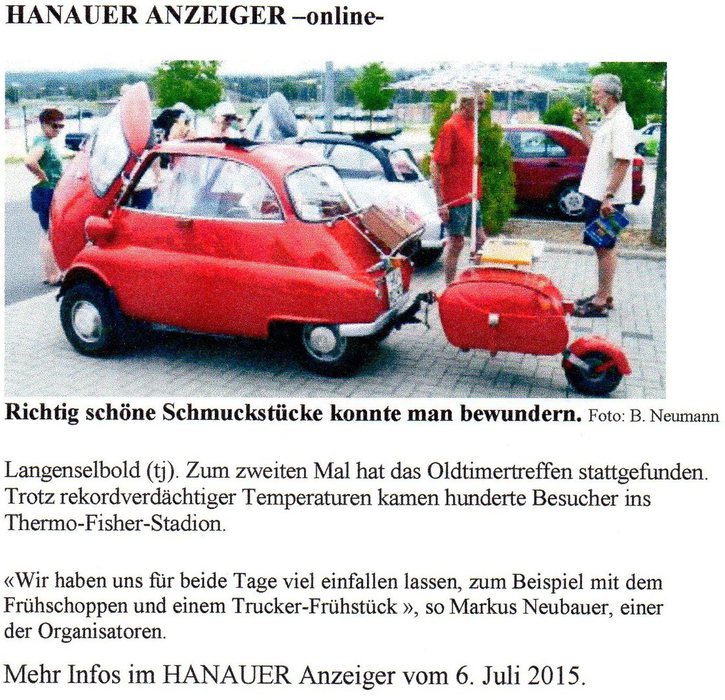 HANAUER ANZEIGER –online-

Richtig schöne Schmuckstücke konnte man bewundern. Foto: B. Neumann

Langenselbold (tj). Zum zweiten Mal hat das Oldtimertreffen stattgefunden. Trotz rekordverdächtiger Temperaturen kamen hunderte Besucher ins Thermo-Fisher-Stadion.

«Wir haben uns für beide Tage viel einfallen lassen, zum Beispiel mit dem Frühschoppen und einem Trucker-Frühstück », so Markus Neubauer, einer der Organisatoren.

Mehr Infos im HANAUER Anzeiger vom 6. Juli 2015.